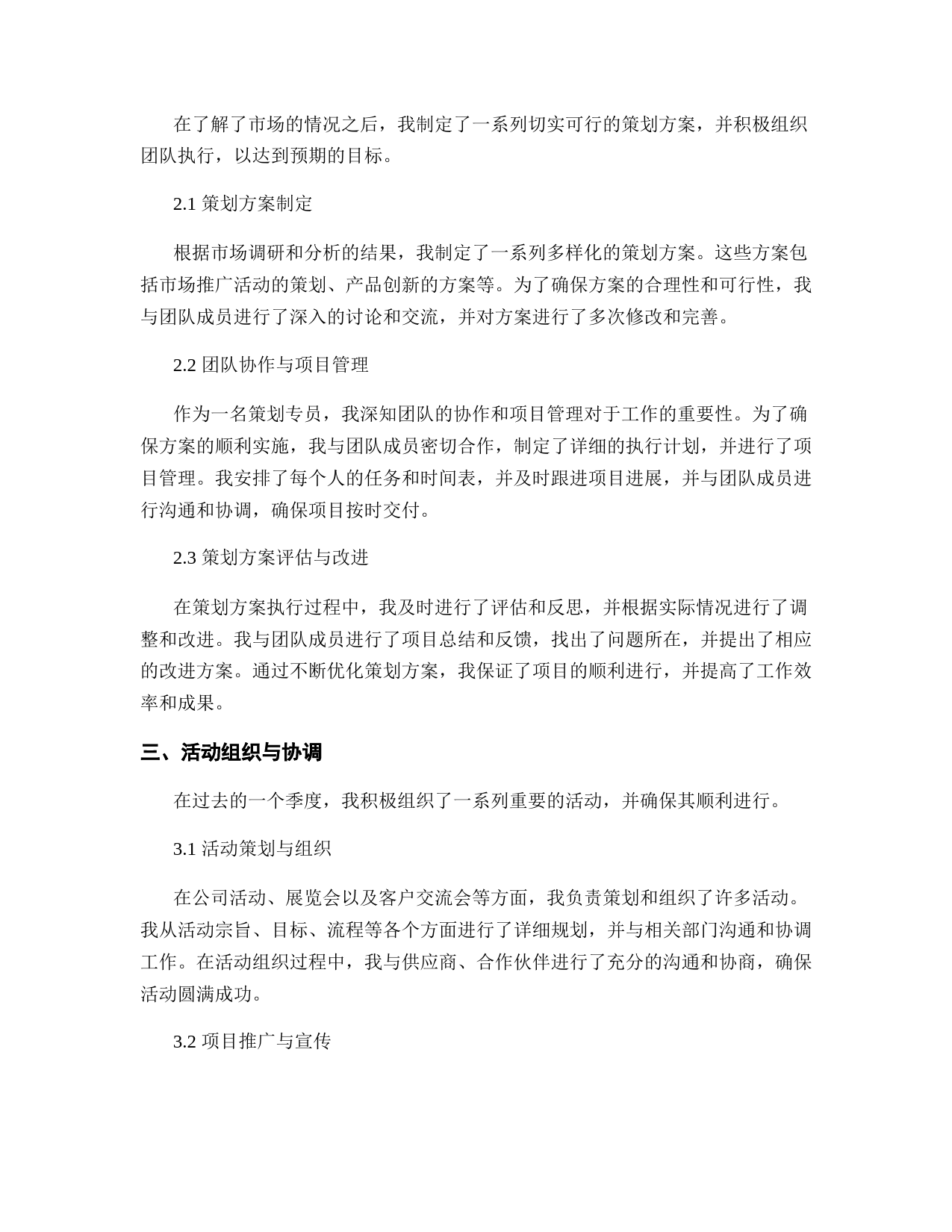 在了解了市场的情况之后，我制定了一系列切实可行的策划方案，并积极组织团队执行，以达到预期的目标。

2.1 策划方案制定

根据市场调研和分析的结果，我制定了一系列多样化的策划方案。这些方案包括市场推广活动的策划、产品创新的方案等。为了确保方案的合理性和可行性，我与团队成员进行了深入的讨论和交流，并对方案进行了多次修改和完善。

2.2 团队协作与项目管理

作为一名策划专员，我深知团队的协作和项目管理对于工作的重要性。为了确保方案的顺利实施，我与团队成员密切合作，制定了详细的执行计划，并进行了项目管理。我安排了每个人的任务和时间表，并及时跟进项目进展，并与团队成员进行沟通和协调，确保项目按时交付。

2.3 策划方案评估与改进

在策划方案执行过程中，我及时进行了评估和反思，并根据实际情况进行了调整和改进。我与团队成员进行了项目总结和反馈，找出了问题所在，并提出了相应的改进方案。通过不断优化策划方案，我保证了项目的顺利进行，并提高了工作效率和成果。

三、活动组织与协调

在过去的一个季度，我积极组织了一系列重要的活动，并确保其顺利进行。

3.1 活动策划与组织

在公司活动、展览会以及客户交流会等方面，我负责策划和组织了许多活动。我从活动宗旨、目标、流程等各个方面进行了详细规划，并与相关部门沟通和协调工作。在活动组织过程中，我与供应商、合作伙伴进行了充分的沟通和协商，确保活动圆满成功。

3.2 项目推广与宣传